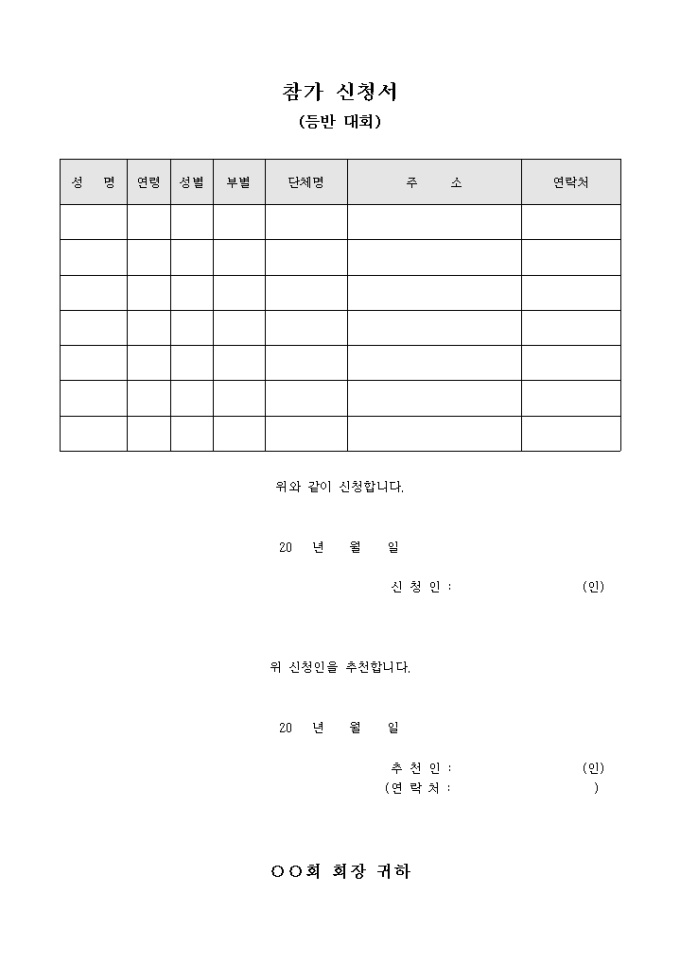 참가 신청서
(등반 대회)

| 성 명 | 연령 | 성별 | 부별 | 단체명 | 주 소 | 연락처 |
|---|---|---|---|---|---|---|
| | | | | | | |
| | | | | | | |
| | | | | | | |
| | | | | | | |
| | | | | | | |
| | | | | | | |
| | | | | | | |

위와 같이 신청합니다.

20 년 월 일

신 청 인 : (인)

위 신청인을 추천합니다.

20 년 월 일

추 천 인 : (인)
(연 락 처 : )

○○회 회장 귀하